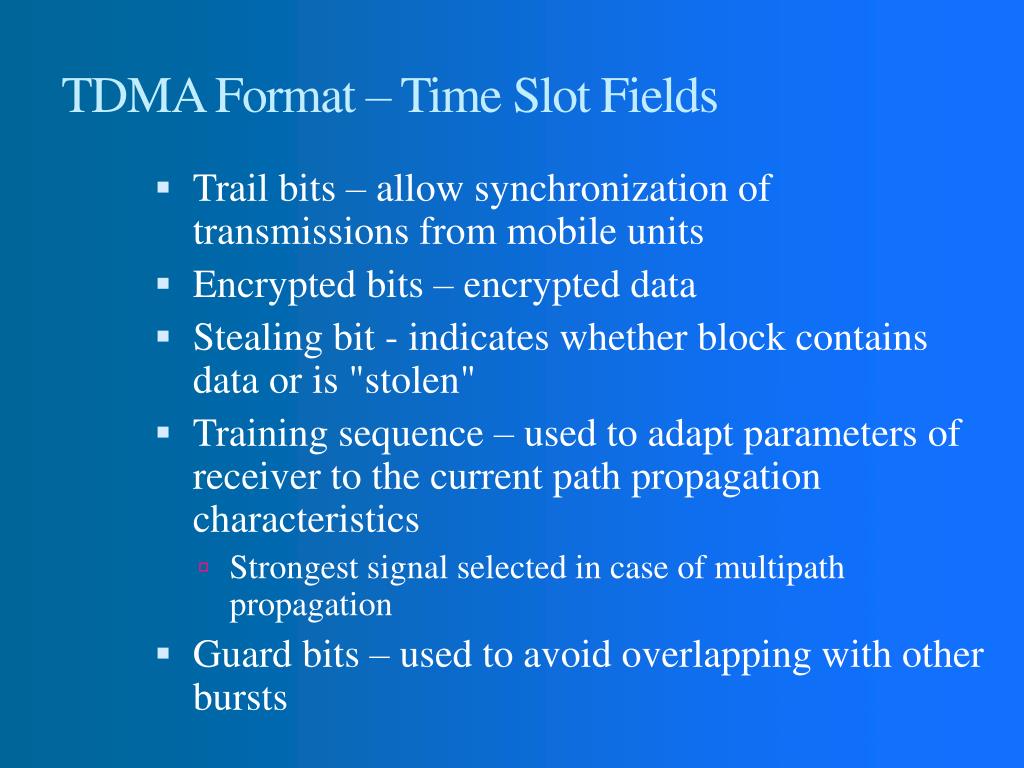 TDMA Format – Time Slot Fields

▪ Trail bits – allow synchronization of transmissions from mobile units
▪ Encrypted bits – encrypted data
▪ Stealing bit - indicates whether block contains data or is "stolen"
▪ Training sequence – used to adapt parameters of receiver to the current path propagation characteristics
 ▫ Strongest signal selected in case of multipath propagation
▪ Guard bits – used to avoid overlapping with other bursts